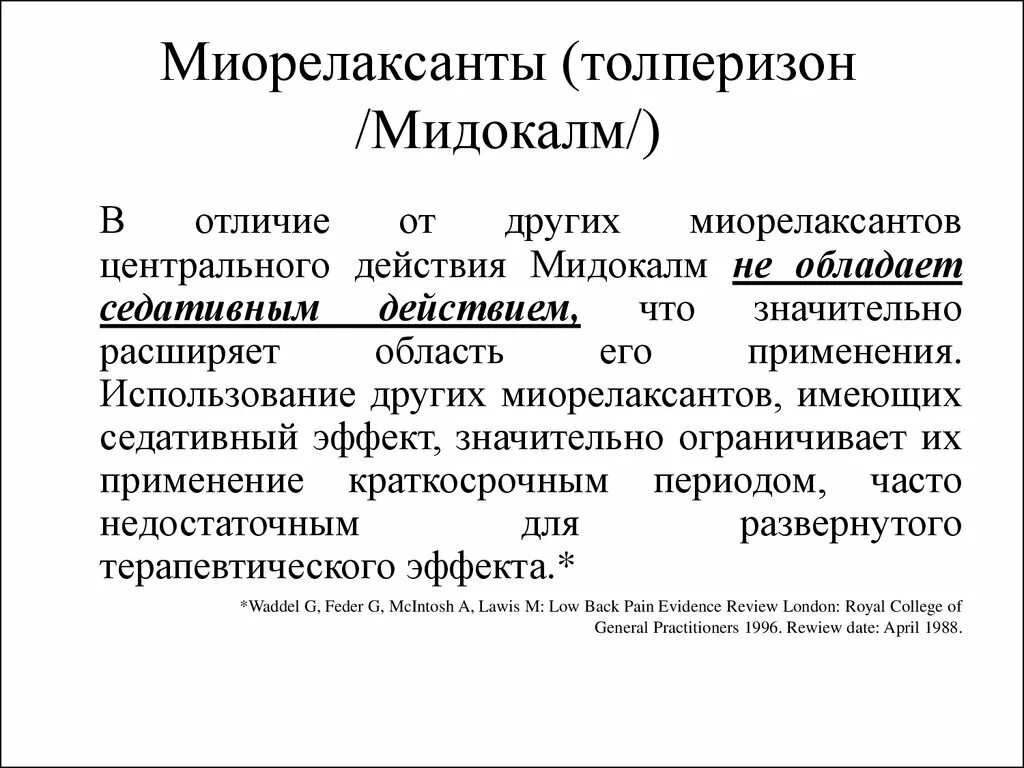 Миорелаксанты (толперизон /Мидокалм/)

В отличие от других миорелаксантов центрального действия Мидокалм не обладает седативным действием, что значительно расширяет область его применения. Использование других миорелаксантов, имеющих седативный эффект, значительно ограничивает их применение краткосрочным периодом, часто недостаточным для развернутого терапевтического эффекта.*

*Waddel G, Feder G, McIntosh A, Lawis M: Low Back Pain Evidence Review London: Royal College of General Practitioners 1996. Rewiew date: April 1988.